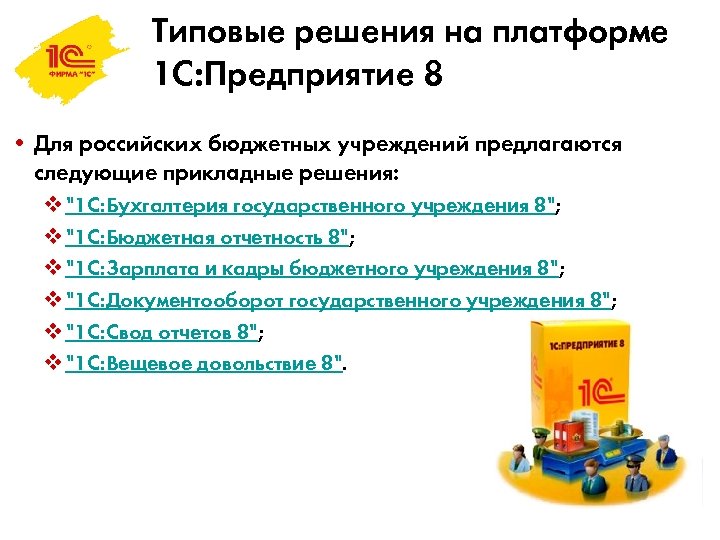 1С ФИРМА "1С"

Типовые решения на платформе 1С:Предприятие 8

• Для российских бюджетных учреждений предлагаются следующие прикладные решения:

❖ "1С:Бухгалтерия государственного учреждения 8";

❖ "1С:Бюджетная отчетность 8";

❖ "1С:Зарплата и кадры бюджетного учреждения 8";

❖ "1С:Документооборот государственного учреждения 8";

❖ "1С:Свод отчетов 8";

❖ "1С:Вещевое довольствие 8".

1С:ПРЕДПРИЯТИЕ 8

1С